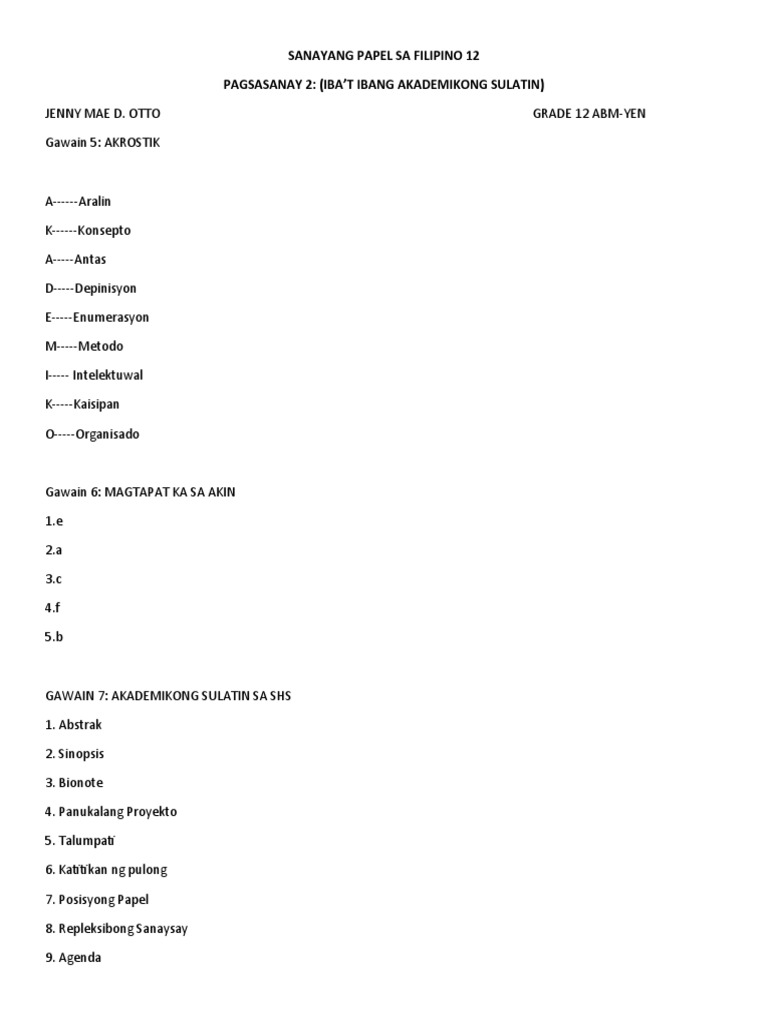 SANAYANG PAPEL SA FILIPINO 12

PAGSASANAY 2: (IBA'T IBANG AKADEMIKONG SULATIN)

JENNY MAE D. OTTO

GRADE 12 ABM-YEN

Gawain 5: AKROSTIK

A------Aralin

K------Konsepto

A-----Antas

D-----Depinisyon

E-----Enumerasyon

M-----Metodo

I----- Intelektuwal

K-----Kaisipan

O-----Organisado

Gawain 6: MAGTAPAT KA SA AKIN

1.e

2.a

3.c

4.f

5.b

GAWAIN 7: AKADEMIKONG SULATIN SA SHS

1. Abstrak

2. Sinopsis

3. Bionote

4. Panukalang Proyekto

5. Talumpati

6. Katitikan ng pulong

7. Posisyong Papel

8. Repleksibong Sanaysay

9. Agenda